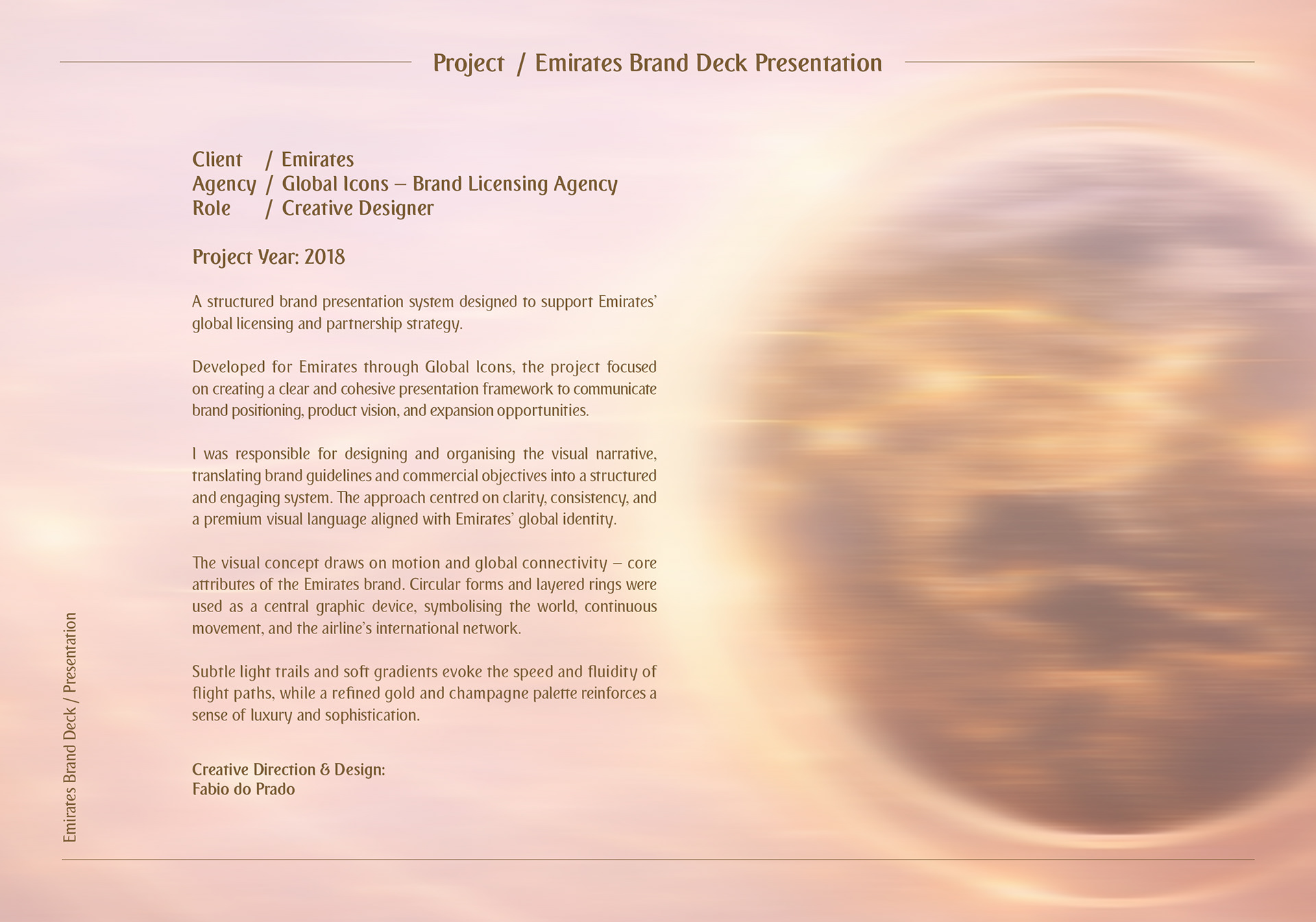 Project / Emirates Brand Deck Presentation

Client / Emirates
Agency / Global Icons – Brand Licensing Agency
Role / Creative Designer

Project Year: 2018

A structured brand presentation system designed to support Emirates' global licensing and partnership strategy.

Developed for Emirates through Global Icons, the project focused on creating a clear and cohesive presentation framework to communicate brand positioning, product vision, and expansion opportunities.

I was responsible for designing and organising the visual narrative, translating brand guidelines and commercial objectives into a structured and engaging system. The approach centred on clarity, consistency, and a premium visual language aligned with Emirates' global identity.

The visual concept draws on motion and global connectivity – core attributes of the Emirates brand. Circular forms and layered rings were used as a central graphic device, symbolising the world, continuous movement, and the airline's international network.

Subtle light trails and soft gradients evoke the speed and fluidity of flight paths, while a refined gold and champagne palette reinforces a sense of luxury and sophistication.

Creative Direction & Design:
Fabio do Prado

Emirates Brand Deck / Presentation